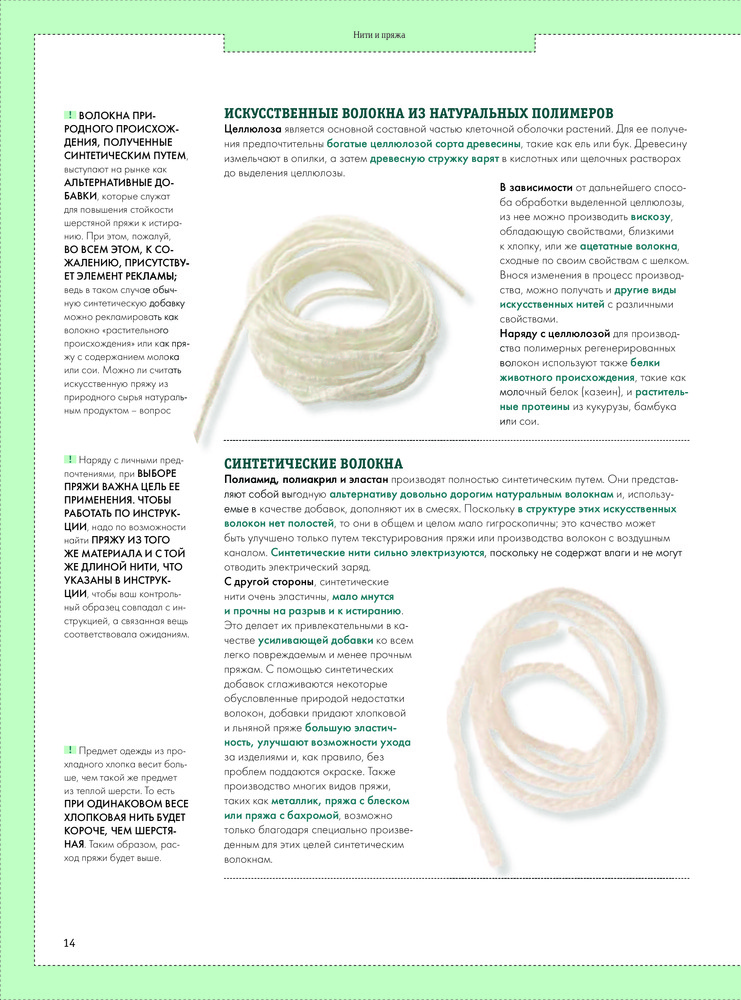 Нити и пряжа

! ВОЛОКНА ПРИРОДНОГО ПРОИСХОЖДЕНИЯ, ПОЛУЧЕННЫЕ СИНТЕТИЧЕСКИМ ПУТЕМ, выступают на рынке как АЛЬТЕРНАТИВНЫЕ ДОБАВКИ, которые служат для повышения стойкости шерстяной пряжи к истиранию. При этом, пожалуй, ВО ВСЕМ ЭТОМ, К СОЖАЛЕНИЮ, ПРИСУТСТВУЕТ ЭЛЕМЕНТ РЕКЛАМЫ; ведь в таком случае обычную синтетическую добавку можно рекламировать как волокно «растительного происхождения» или как пряжу с содержанием молока или сои. Можно ли считать искусственную пряжу из природного сырья натуральным продуктом – вопрос

! Наряду с личными предпочтениями, при ВЫБОРЕ ПРЯЖИ ВАЖНА ЦЕЛЬ ЕЕ ПРИМЕНЕНИЯ. ЧТОБЫ РАБОТАТЬ ПО ИНСТРУКЦИИ, надо по возможности найти ПРЯЖУ ИЗ ТОГО ЖЕ МАТЕРИАЛА И С ТОЙ ЖЕ ДЛИНОЙ НИТИ, ЧТО УКАЗАНЫ В ИНСТРУКЦИИ, чтобы ваш контрольный образец совпадал с инструкцией, а связанная вещь соответствовала ожиданиям.

! Предмет одежды из прохладного хлопка весит больше, чем такой же предмет из теплой шерсти. То есть ПРИ ОДИНАКОВОМ ВЕСЕ ХЛОПКОВАЯ НИТЬ БУДЕТ КОРОЧЕ, ЧЕМ ШЕРСТЯНАЯ. Таким образом, расход пряжи будет выше.

ИСКУССТВЕННЫЕ ВОЛОКНА ИЗ НАТУРАЛЬНЫХ ПОЛИМЕРОВ
Целлюлоза является основной составной частью клеточной оболочки растений. Для ее получения предпочтительны богатые целлюлозой сорта древесины, такие как ель или бук. Древесину измельчают в опилки, а затем древесную стружку варят в кислотных или щелочных растворах до выделения целлюлозы.

В зависимости от дальнейшего способа обработки выделенной целлюлозы, из нее можно производить вискозу, обладающую свойствами, близкими к хлопку, или же ацетатные волокна, сходные по своим свойствам с шелком. Внося изменения в процесс производства, можно получать и другие виды искусственных нитей с различными свойствами.
Наряду с целлюлозой для производства полимерных регенерированных волокон используют также белки животного происхождения, такие как молочный белок (казеин), и растительные протеины из кукурузы, бамбука или сои.

СИНТЕТИЧЕСКИЕ ВОЛОКНА
Полиамид, полиакрил и эластан производят полностью синтетическим путем. Они представляют собой выгодную альтернативу довольно дорогим натуральным волокнам и, используемые в качестве добавок, дополняют их в смесях. Поскольку в структуре этих искусственных волокон нет полостей, то они в общем и целом мало гигроскопичны; это качество может быть улучшено только путем текстурирования пряжи или производства волокон с воздушным каналом. Синтетические нити сильно электризуются, поскольку не содержат влаги и не могут отводить электрический заряд.
С другой стороны, синтетические нити очень эластичны, мало мнутся и прочны на разрыв и к истиранию. Это делает их привлекательными в качестве усиливающей добавки ко всем легко повреждаемым и менее прочным пряжам. С помощью синтетических добавок сглаживаются некоторые обусловленные природой недостатки волокон, добавки придают хлопковой и льняной пряже большую эластичность, улучшают возможности ухода за изделиями и, как правило, без проблем поддаются окраске. Также производство многих видов пряжи, таких как металлик, пряжа с блеском или пряжа с бахромой, возможно только благодаря специально произведенным для этих целей синтетическим волокнам.

14